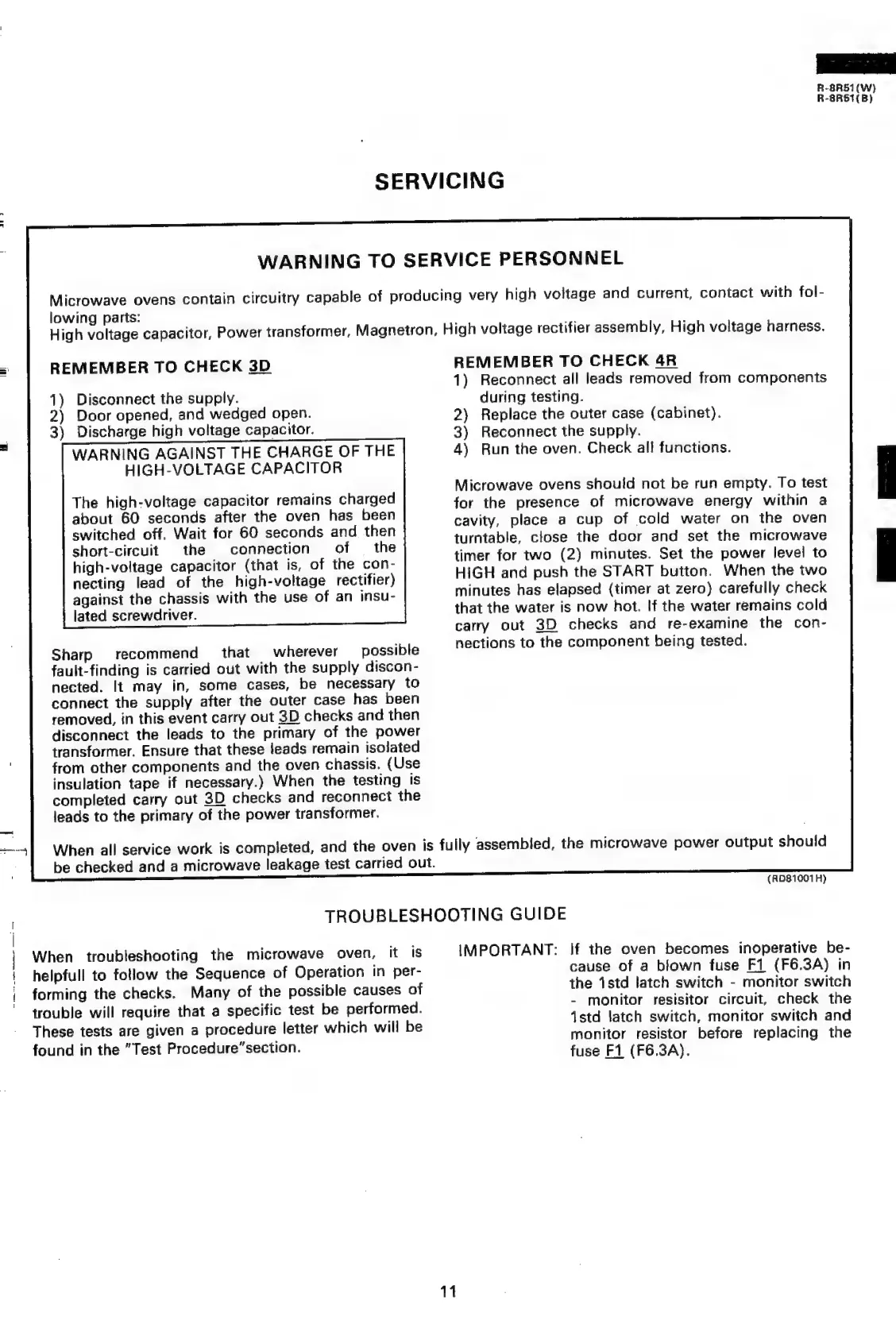 R-8R51(W)
R-8R51(B)

SERVICING

WARNING TO SERVICE PERSONNEL

Microwave ovens contain circuitry capable of producing very high voltage and current, contact with following parts:
High voltage capacitor, Power transformer, Magnetron, High voltage rectifier assembly, High voltage harness.

REMEMBER TO CHECK 3D

1) Disconnect the supply.
2) Door opened, and wedged open.
3) Discharge high voltage capacitor.

WARNING AGAINST THE CHARGE OF THE HIGH-VOLTAGE CAPACITOR

The high-voltage capacitor remains charged about 60 seconds after the oven has been switched off. Wait for 60 seconds and then short-circuit the connection of the high-voltage capacitor (that is, of the connecting lead of the high-voltage rectifier) against the chassis with the use of an insulated screwdriver.

Sharp recommend that wherever possible fault-finding is carried out with the supply disconnected. It may in, some cases, be necessary to connect the supply after the outer case has been removed, in this event carry out 3D checks and then disconnect the leads to the primary of the power transformer. Ensure that these leads remain isolated from other components and the oven chassis. (Use insulation tape if necessary.) When the testing is completed carry out 3D checks and reconnect the leads to the primary of the power transformer.

REMEMBER TO CHECK 4R
1) Reconnect all leads removed from components during testing.
2) Replace the outer case (cabinet).
3) Reconnect the supply.
4) Run the oven. Check all functions.

Microwave ovens should not be run empty. To test for the presence of microwave energy within a cavity, place a cup of cold water on the oven turntable, close the door and set the microwave timer for two (2) minutes. Set the power level to HIGH and push the START button. When the two minutes has elapsed (timer at zero) carefully check that the water is now hot. If the water remains cold carry out 3D checks and re-examine the connections to the component being tested.

When all service work is completed, and the oven is fully assembled, the microwave power output should be checked and a microwave leakage test carried out.
(RD81001H)

TROUBLESHOOTING GUIDE

When troubleshooting the microwave oven, it is helpfull to follow the Sequence of Operation in performing the checks. Many of the possible causes of trouble will require that a specific test be performed. These tests are given a procedure letter which will be found in the "Test Procedure"section.

IMPORTANT: If the oven becomes inoperative because of a blown fuse F1 (F6.3A) in the 1std latch switch - monitor switch - monitor resisitor circuit, check the 1std latch switch, monitor switch and monitor resistor before replacing the fuse F1 (F6.3A).

11